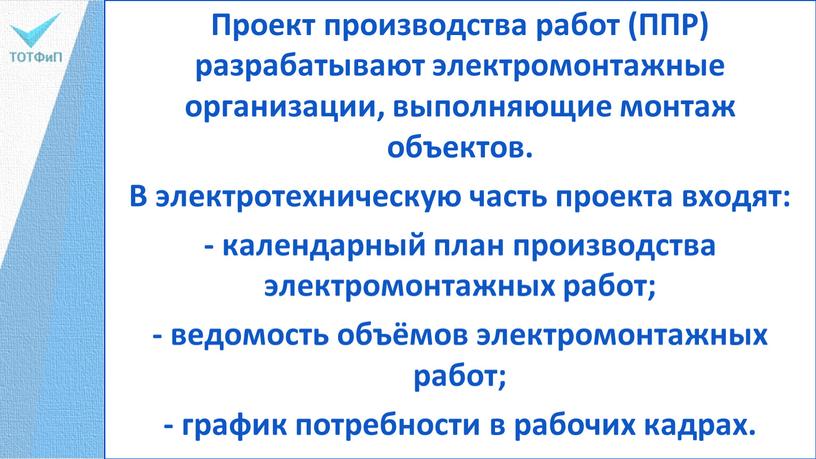 ТОТФиП

Проект производства работ (ППР) разрабатывают электромонтажные организации, выполняющие монтаж объектов.

В электротехническую часть проекта входят:

- календарный план производства электромонтажных работ;

- ведомость объёмов электромонтажных работ;

- график потребности в рабочих кадрах.